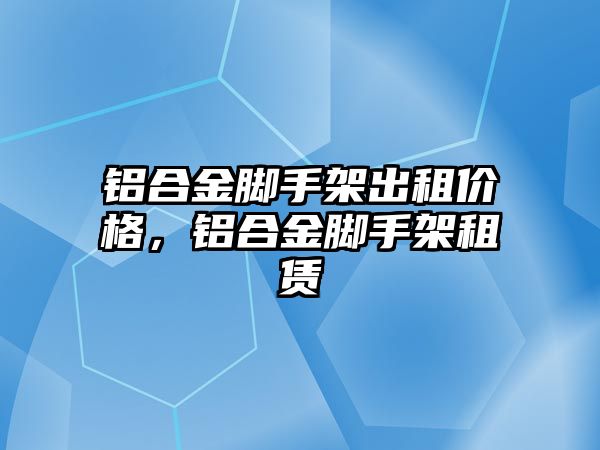 铝合金脚手架出租价格，铝合金脚手架租赁